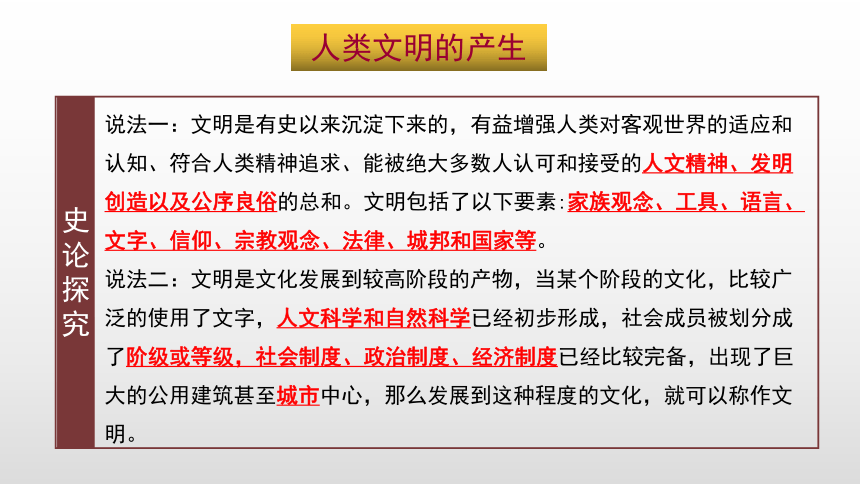 人类文明的产生

史论探究

说法一：文明是有史以来沉淀下来的，有益增强人类对客观世界的适应和认知、符合人类精神追求、能被绝大多数人认可和接受的人文精神、发明创造以及公序良俗的总和。文明包括了以下要素：家族观念、工具、语言、文字、信仰、宗教观念、法律、城邦和国家等。

说法二：文明是文化发展到较高阶段的产物，当某个阶段的文化，比较广泛的使用了文字，人文科学和自然科学已经初步形成，社会成员被划分成了阶级或等级，社会制度、政治制度、经济制度已经比较完备，出现了巨大的公用建筑甚至城市中心，那么发展到这种程度的文化，就可以称作文明。